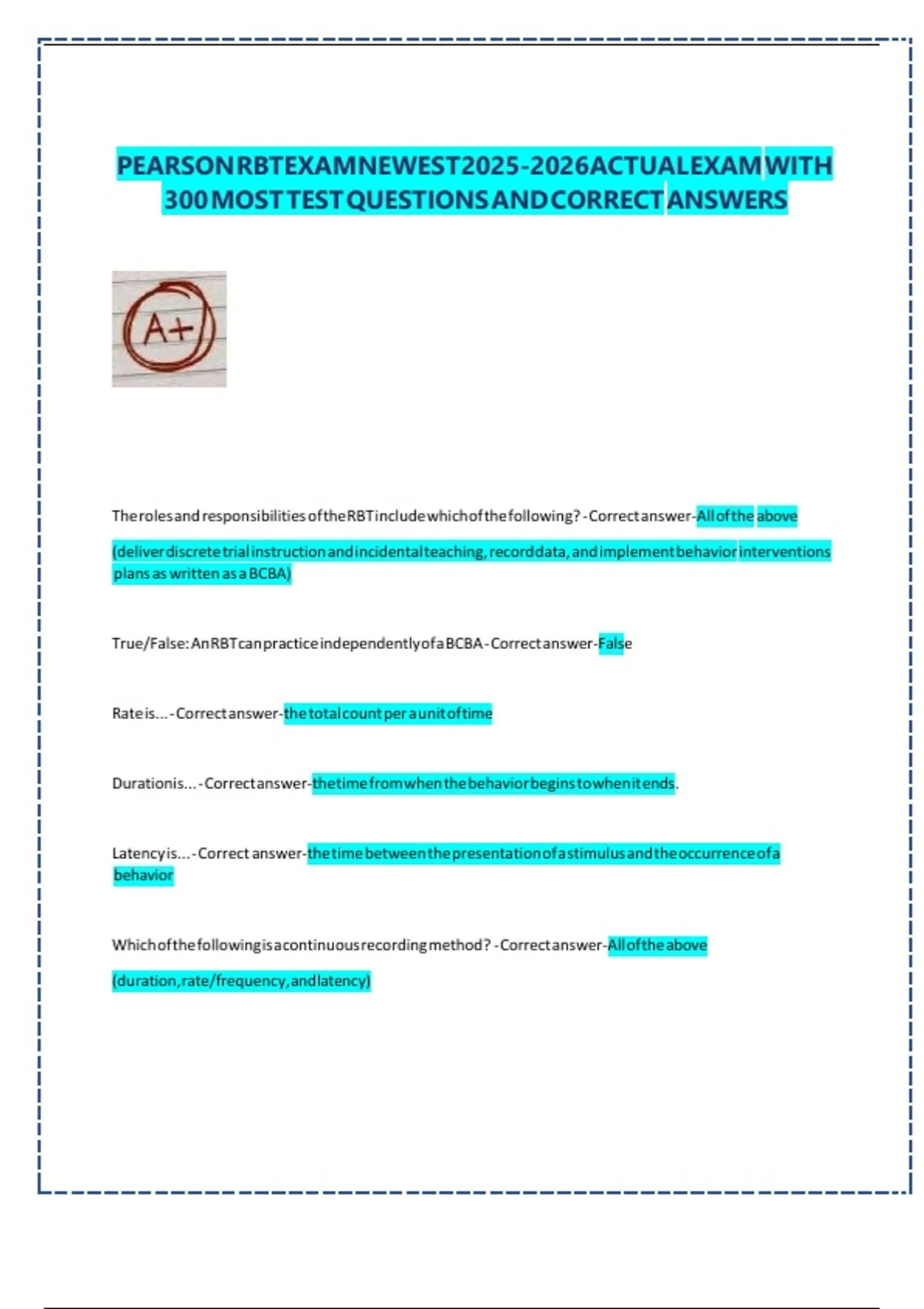 PEARSON RBT EXAM NEWEST 2025-2026 ACTUAL EXAM WITH 300 MOST TEST QUESTIONS AND CORRECT ANSWERS

A+

The roles and responsibilities of the RBT include which of the following? - Correct answer-All of the above

(deliver discrete trial instruction and incidental teaching, record data, and implement behavior interventions plans as written as a BCBA)

True/False: An RBT can practice independently of a BCBA - Correct answer-False

Rate is... - Correct answer-the total count per a unit of time

Duration is... - Correct answer-the time from when the behavior begins to when it ends.

Latency is... - Correct answer-the time between the presentation of a stimulus and the occurrence of a behavior

Which of the following is a continuous recording method? - Correct answer-All of the above

(duration, rate/frequency, and latency)